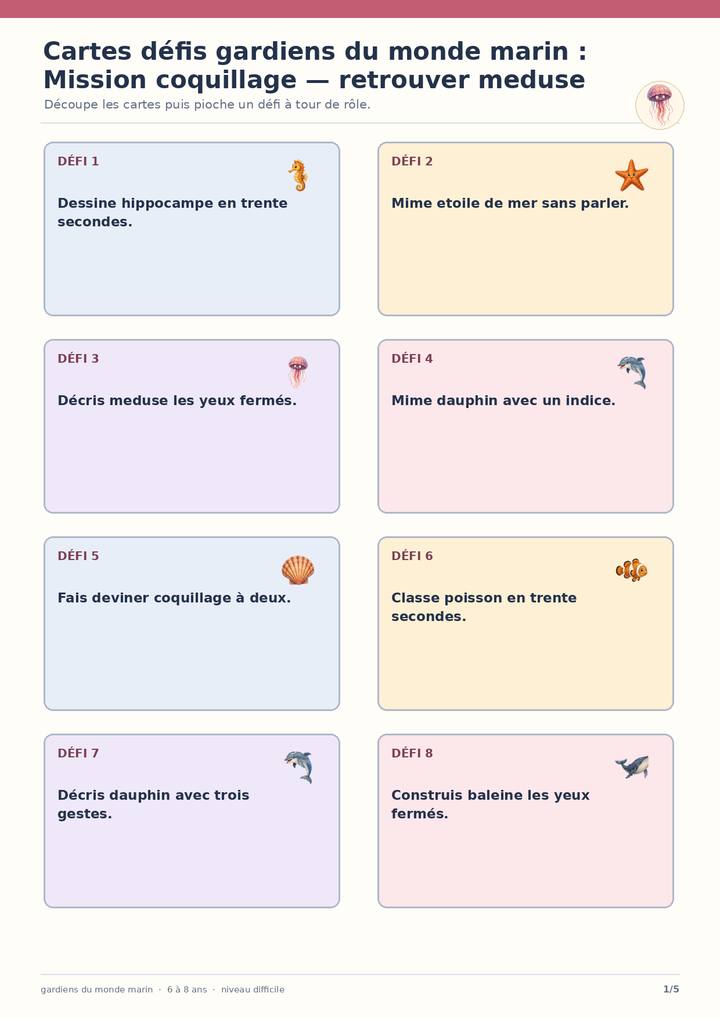 Cartes défis gardiens du monde marin : Mission coquillage — retrouver meduse

Découpe les cartes puis pioche un défi à tour de rôle.

DÉFI 1

Dessine hippocampe en trente secondes.

DÉFI 2

Mime etoile de mer sans parler.

DÉFI 3

Décris meduse les yeux fermés.

DÉFI 4

Mime dauphin avec un indice.

DÉFI 5

Fais deviner coquillage à deux.

DÉFI 6

Classe poisson en trente secondes.

DÉFI 7

Décris dauphin avec trois gestes.

DÉFI 8

Construis baleine les yeux fermés.

gardiens du monde marin · 6 à 8 ans · niveau difficile

1/5